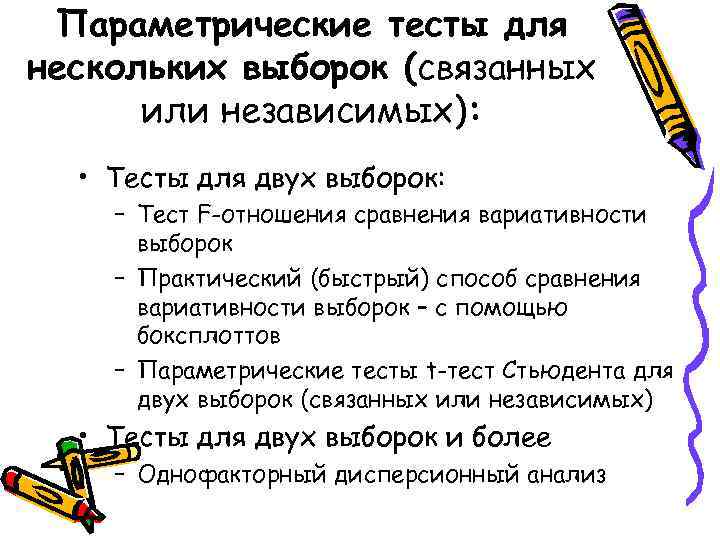 Параметрические тесты для нескольких выборок (связанных или независимых):

• Тесты для двух выборок:
– Тест F-отношения сравнения вариативности выборок
– Практический (быстрый) способ сравнения вариативности выборок – с помощью боксплоттов
– Параметрические тесты t-тест Стьюдента для двух выборок (связанных или независимых)
• Тесты для двух выборок и более
– Однофакторный дисперсионный анализ